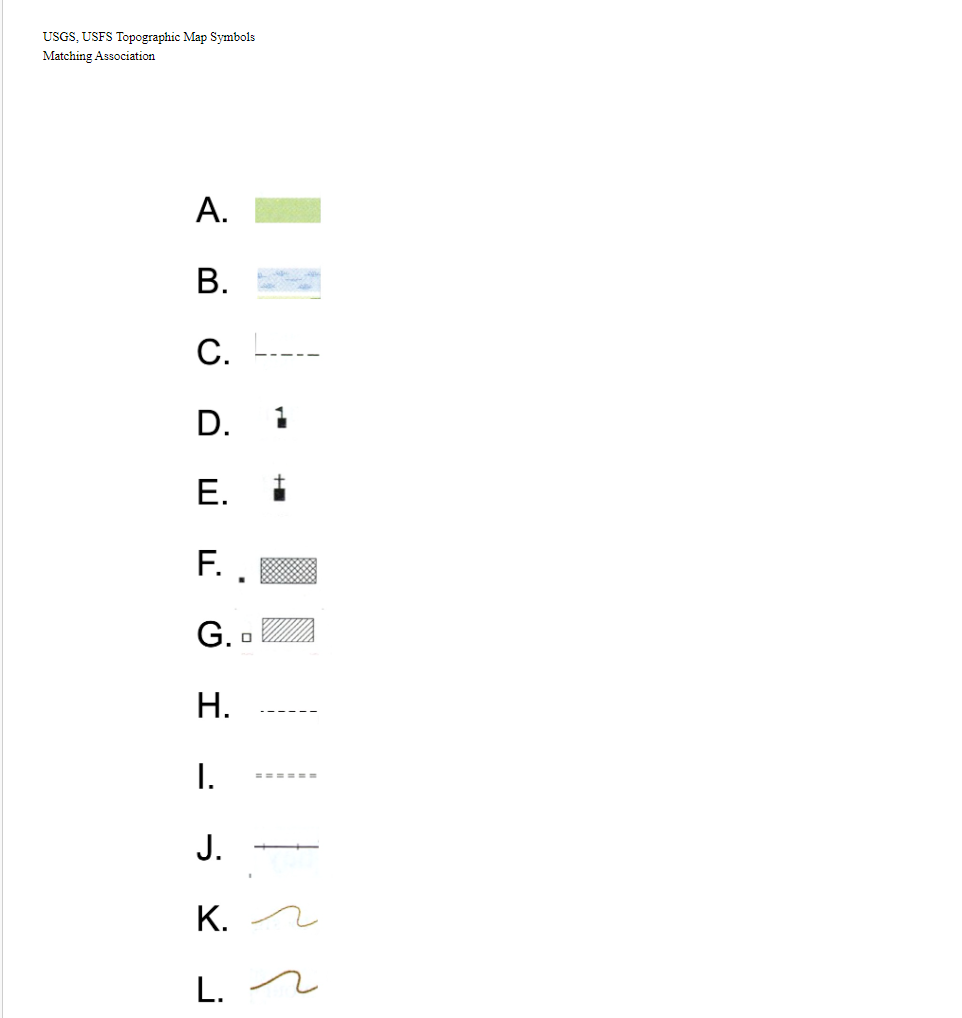 USGS, USFS Topographic Map Symbols
Matching Association

A.

B.

C.

D.

E.

F.

G.

H.

I.

J.

K.

L.